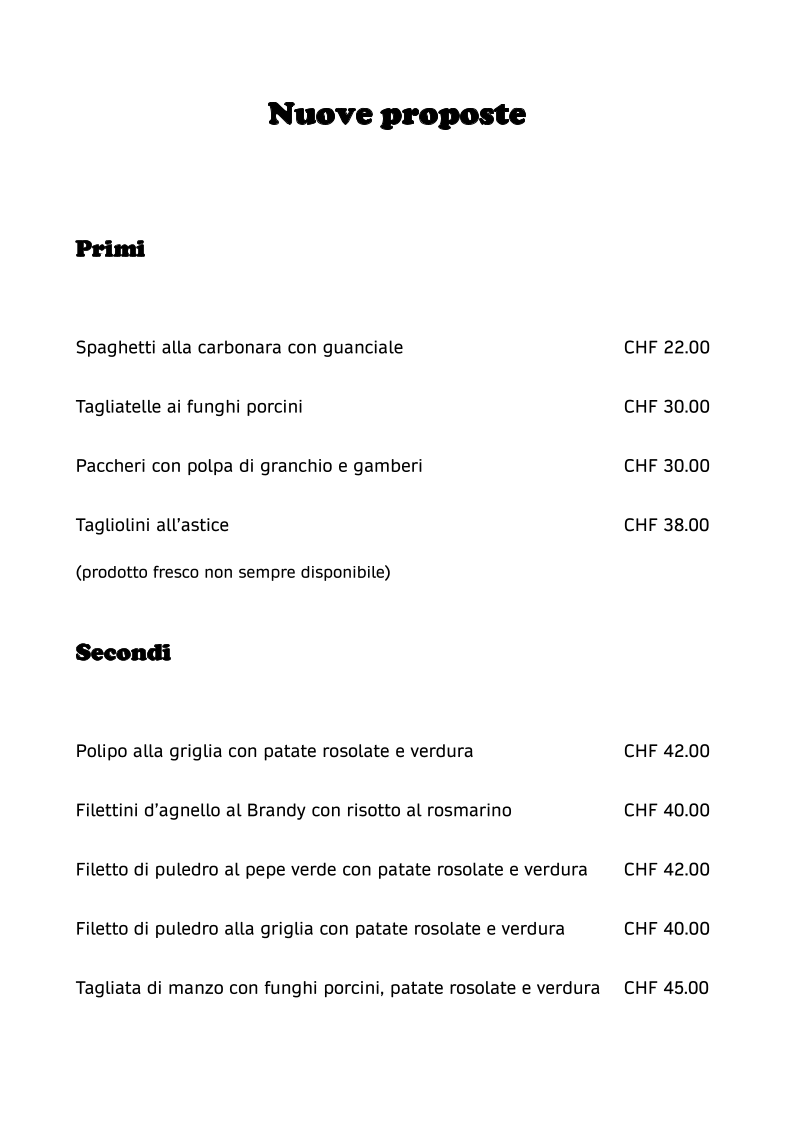 Nuove proposte

Primi

Spaghetti alla carbonara con guanciale CHF 22.00

Tagliatelle ai funghi porcini CHF 30.00

Paccheri con polpa di granchio e gamberi CHF 30.00

Tagliolini all'astice CHF 38.00

(prodotto fresco non sempre disponibile)

Secondi

Polipo alla griglia con patate rosolate e verdura CHF 42.00

Filettini d'agnello al Brandy con risotto al rosmarino CHF 40.00

Filetto di puledro al pepe verde con patate rosolate e verdura CHF 42.00

Filetto di puledro alla griglia con patate rosolate e verdura CHF 40.00

Tagliata di manzo con funghi porcini, patate rosolate e verdura CHF 45.00